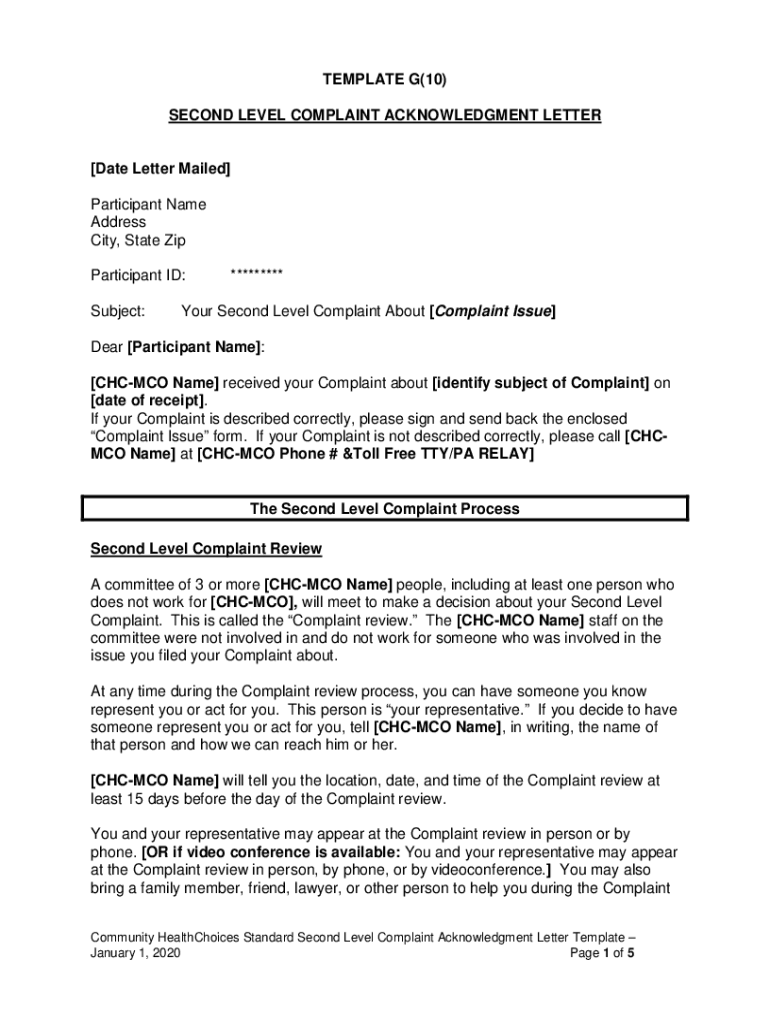 TEMPLATE G(10)

SECOND LEVEL COMPLAINT ACKNOWLEDGMENT LETTER

[Date Letter Mailed]

Participant Name
Address
City, State Zip

Participant ID: *********

Subject: Your Second Level Complaint About [Complaint Issue]

Dear [Participant Name]:

[CHC-MCO Name] received your Complaint about [identify subject of Complaint] on [date of receipt].
If your Complaint is described correctly, please sign and send back the enclosed "Complaint Issue" form. If your Complaint is not described correctly, please call [CHC-MCO Name] at [CHC-MCO Phone # &Toll Free TTY/PA RELAY]

The Second Level Complaint Process

Second Level Complaint Review

A committee of 3 or more [CHC-MCO Name] people, including at least one person who does not work for [CHC-MCO], will meet to make a decision about your Second Level Complaint. This is called the "Complaint review." The [CHC-MCO Name] staff on the committee were not involved in and do not work for someone who was involved in the issue you filed your Complaint about.

At any time during the Complaint review process, you can have someone you know represent you or act for you. This person is "your representative." If you decide to have someone represent you or act for you, tell [CHC-MCO Name], in writing, the name of that person and how we can reach him or her.

[CHC-MCO Name] will tell you the location, date, and time of the Complaint review at least 15 days before the day of the Complaint review.

You and your representative may appear at the Complaint review in person or by phone. [OR if video conference is available: You and your representative may appear at the Complaint review in person, by phone, or by videoconference.] You may also bring a family member, friend, lawyer, or other person to help you during the Complaint

Community HealthChoices Standard Second Level Complaint Acknowledgment Letter Template – January 1, 2020 Page 1 of 5